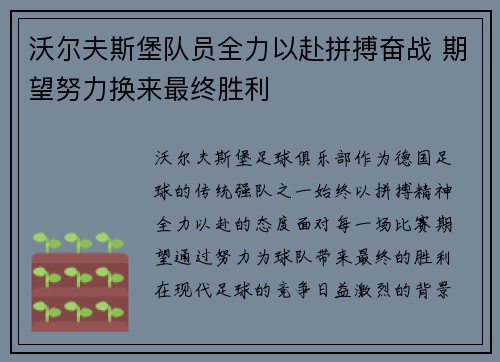 沃尔夫斯堡队员全力以赴拼搏奋战 期望努力换来最终胜利

沃尔夫斯堡足球俱乐部作为德国足球的传统强队之一始终以拼搏精神全力以赴的态度面对每一场比赛期望通过努力为球队带来最终的胜利在现代足球的竞争日益激烈的背景